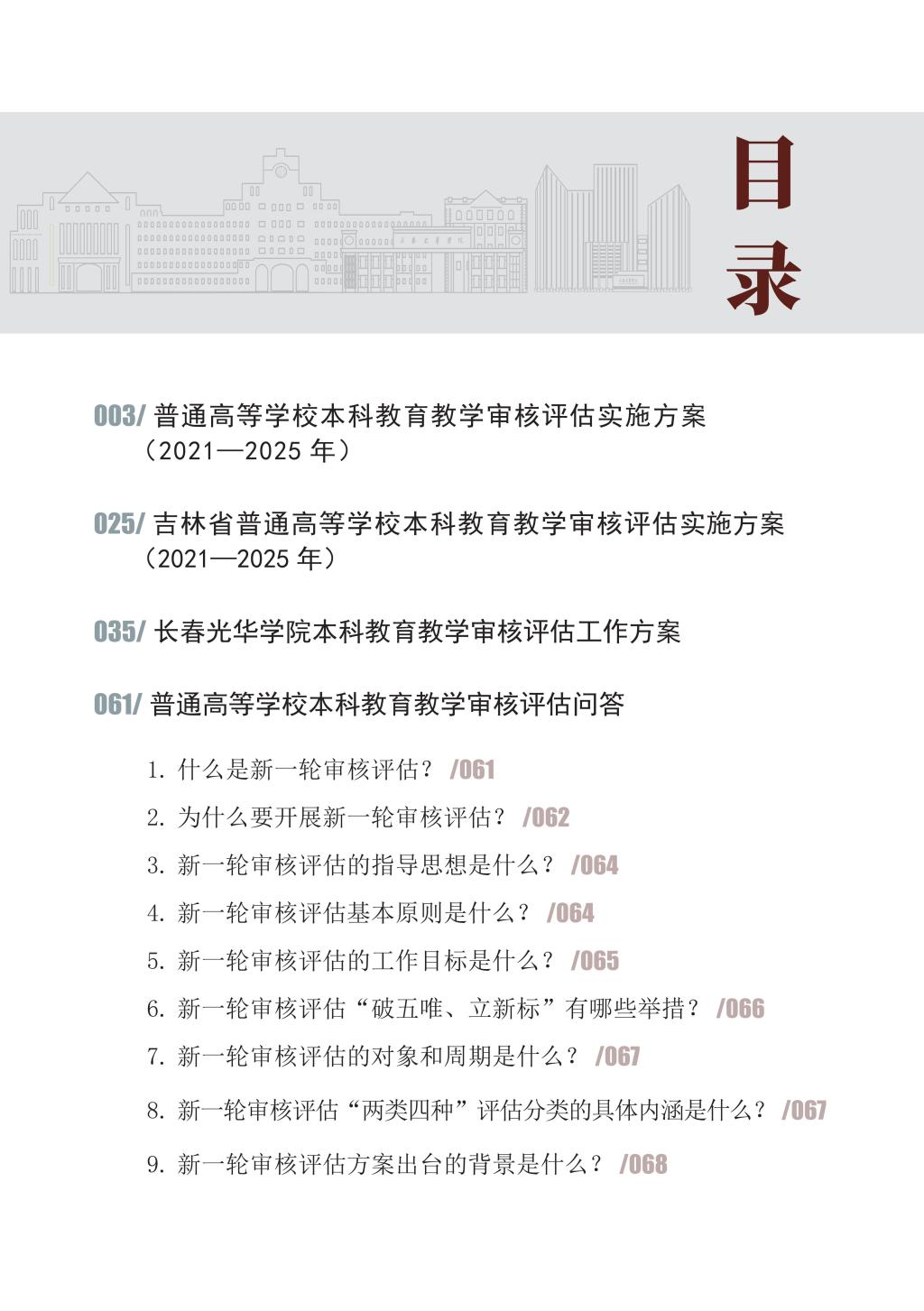 目录

003/ 普通高等学校本科教育教学审核评估实施方案（2021—2025 年）

025/ 吉林省普通高等学校本科教育教学审核评估实施方案（2021—2025 年）

035/ 长春光华学院本科教育教学审核评估工作方案

061/ 普通高等学校本科教育教学审核评估问答

1. 什么是新一轮审核评估？ /061

2. 为什么要开展新一轮审核评估？ /062

3. 新一轮审核评估的指导思想是什么？ /064

4. 新一轮审核评估基本原则是什么？ /064

5. 新一轮审核评估的工作目标是什么？ /065

6. 新一轮审核评估“破五唯、立新标”有哪些举措？ /066

7. 新一轮审核评估的对象和周期是什么？ /067

8. 新一轮审核评估“两类四种”评估分类的具体内涵是什么？ /067

9. 新一轮审核评估方案出台的背景是什么？ /068